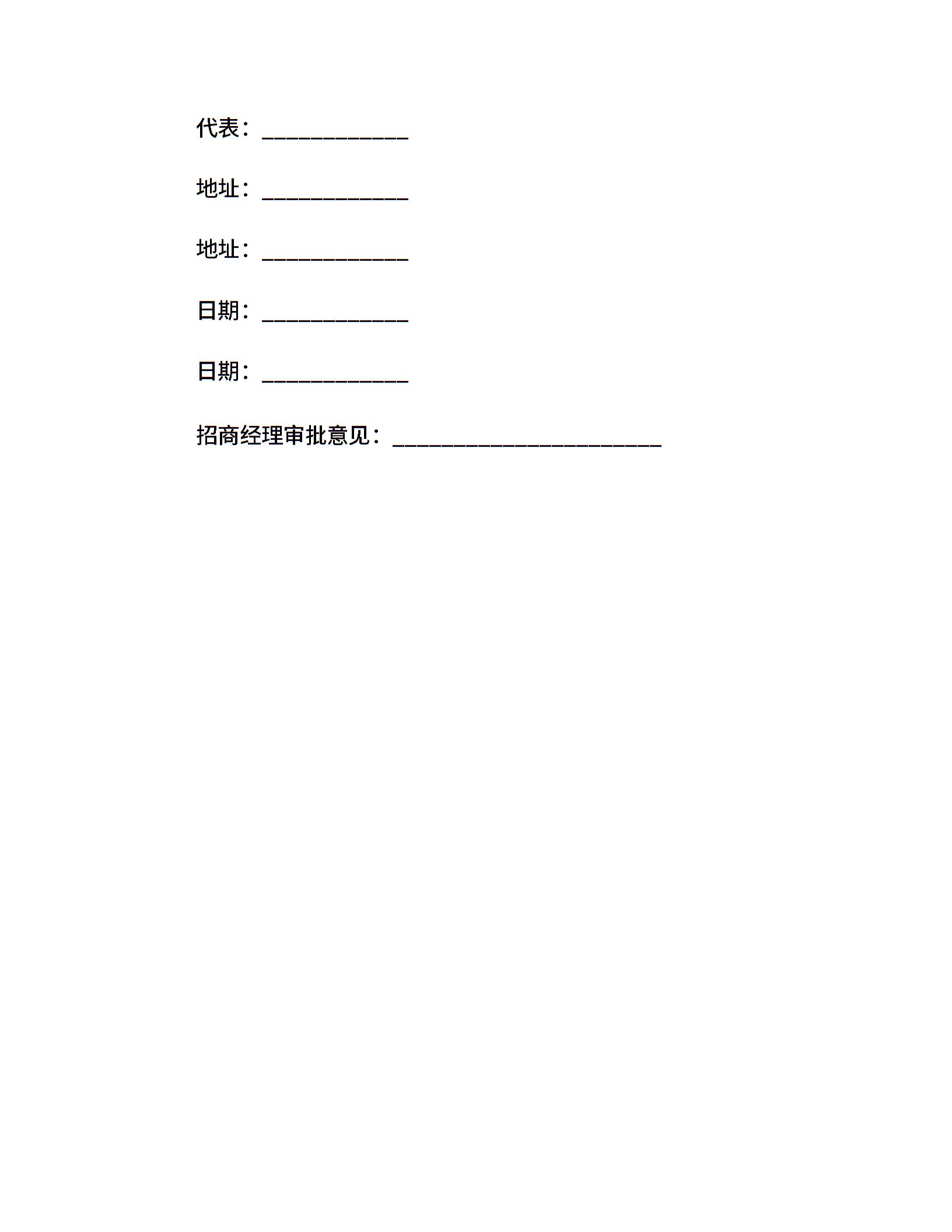 代表：____________

地址：____________

地址：____________

日期：____________

日期：____________

招商经理审批意见：______________________